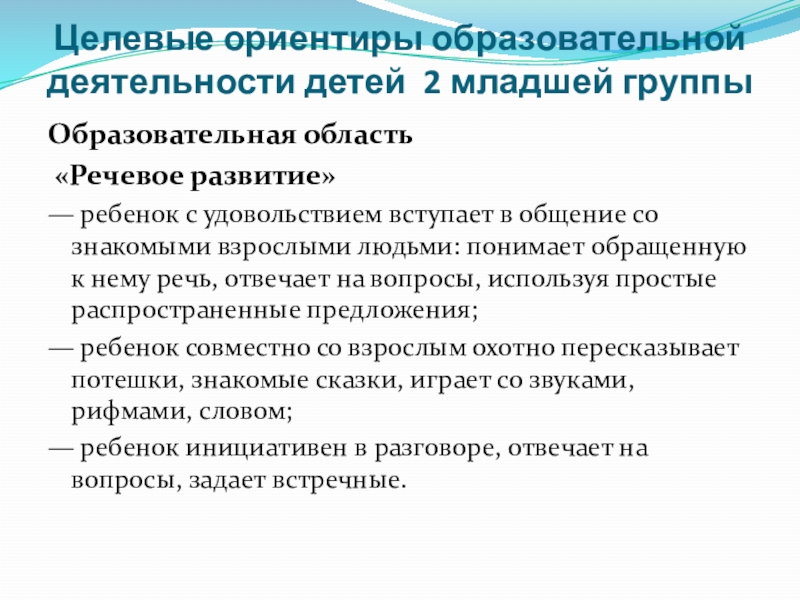 Целевые ориентиры образовательной деятельности детей  2 младшей группы

Образовательная область

«Речевое развитие»

— ребенок с удовольствием вступает в общение со знакомыми взрослыми людьми: понимает обращенную к нему речь, отвечает на вопросы, используя простые распространенные предложения;

— ребенок совместно со взрослым охотно пересказывает потешки, знакомые сказки, играет со звуками, рифмами, словом;

— ребенок инициативен в разговоре, отвечает на вопросы, задает встречные.